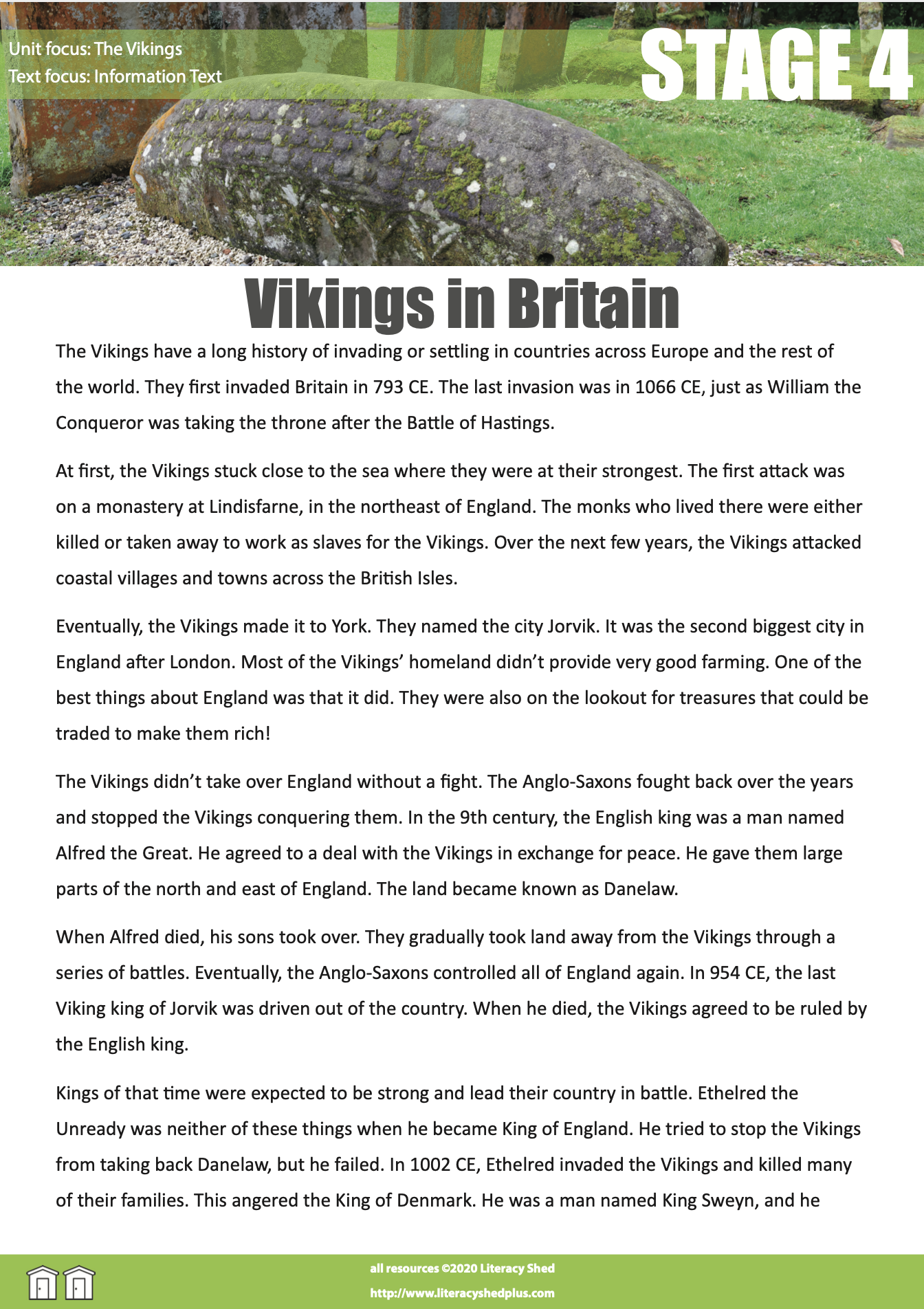 Unit focus: The Vikings
Text focus: Information Text

STAGE 4

Vikings in Britain

The Vikings have a long history of invading or settling in countries across Europe and the rest of the world. They first invaded Britain in 793 CE. The last invasion was in 1066 CE, just as William the Conqueror was taking the throne after the Battle of Hastings.

At first, the Vikings stuck close to the sea where they were at their strongest. The first attack was on a monastery at Lindisfarne, in the northeast of England. The monks who lived there were either killed or taken away to work as slaves for the Vikings. Over the next few years, the Vikings attacked coastal villages and towns across the British Isles.

Eventually, the Vikings made it to York. They named the city Jorvik. It was the second biggest city in England after London. Most of the Vikings' homeland didn't provide very good farming. One of the best things about England was that it did. They were also on the lookout for treasures that could be traded to make them rich!

The Vikings didn't take over England without a fight. The Anglo-Saxons fought back over the years and stopped the Vikings conquering them. In the 9th century, the English king was a man named Alfred the Great. He agreed to a deal with the Vikings in exchange for peace. He gave them large parts of the north and east of England. The land became known as Danelaw.

When Alfred died, his sons took over. They gradually took land away from the Vikings through a series of battles. Eventually, the Anglo-Saxons controlled all of England again. In 954 CE, the last Viking king of Jorvik was driven out of the country. When he died, the Vikings agreed to be ruled by the English king.

Kings of that time were expected to be strong and lead their country in battle. Ethelred the Unready was neither of these things when he became King of England. He tried to stop the Vikings from taking back Danelaw, but he failed. In 1002 CE, Ethelred invaded the Vikings and killed many of their families. This angered the King of Denmark. He was a man named King Sweyn, and he

all resources ©2020 Literacy Shed
http://www.literacyshedplus.com